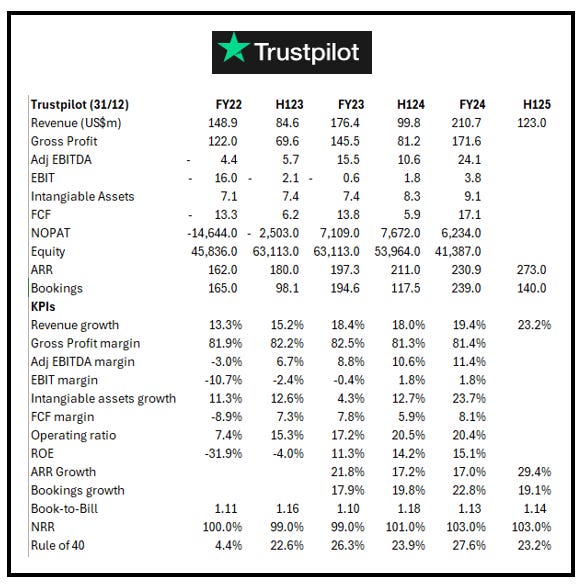 Trustpilot

| Trustpilot (31/12) | FY22 | H123 | FY23 | H124 | FY24 | H125 |
|---|---|---|---|---|---|---|
| Revenue (US$m) | 148.9 | 84.6 | 176.4 | 99.8 | 210.7 | 123.0 |
| Gross Profit | 122.0 | 69.6 | 145.5 | 81.2 | 171.6 | |
| Adj EBITDA | - 4.4 | 5.7 | 15.5 | 10.6 | 24.1 | |
| EBIT | - 16.0 | - 2.1 | - 0.6 | 1.8 | 3.8 | |
| Intangiable Assets | 7.1 | 7.4 | 7.4 | 8.3 | 9.1 | |
| FCF | - 13.3 | 6.2 | 13.8 | 5.9 | 17.1 | |
| NOPAT | -14,644.0 | - 2,503.0 | 7,109.0 | 7,672.0 | 6,234.0 | |
| Equity | 45,836.0 | 63,113.0 | 63,113.0 | 53,964.0 | 41,387.0 | |
| ARR | 162.0 | 180.0 | 197.3 | 211.0 | 230.9 | 273.0 |
| Bookings | 165.0 | 98.1 | 194.6 | 117.5 | 239.0 | 140.0 |
| KPIs | | | | | | |
| Revenue growth | 13.3% | 15.2% | 18.4% | 18.0% | 19.4% | 23.2% |
| Gross Profit margin | 81.9% | 82.2% | 82.5% | 81.3% | 81.4% | |
| Adj EBITDA margin | -3.0% | 6.7% | 8.8% | 10.6% | 11.4% | |
| EBIT margin | -10.7% | -2.4% | -0.4% | 1.8% | 1.8% | |
| Intangiable assets growth | 11.3% | 12.6% | 4.3% | 12.7% | 23.7% | |
| FCF margin | -8.9% | 7.3% | 7.8% | 5.9% | 8.1% | |
| Operating ratio | 7.4% | 15.3% | 17.2% | 20.5% | 20.4% | |
| ROE | -31.9% | -4.0% | 11.3% | 14.2% | 15.1% | |
| ARR Growth | | | 21.8% | 17.2% | 17.0% | 29.4% |
| Bookings growth | | | 17.9% | 19.8% | 22.8% | 19.1% |
| Book-to-Bill | 1.11 | 1.16 | 1.10 | 1.18 | 1.13 | 1.14 |
| NRR | 100.0% | 99.0% | 99.0% | 101.0% | 103.0% | 103.0% |
| Rule of 40 | 4.4% | 22.6% | 26.3% | 23.9% | 27.6% | 23.2% |